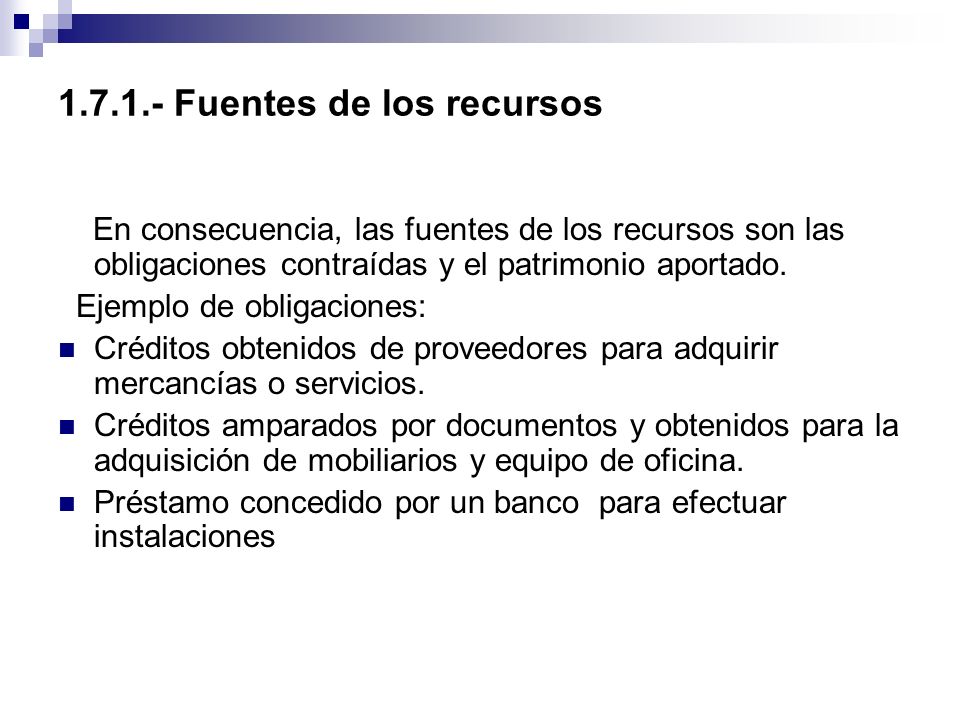 1.7.1.- Fuentes de los recursos

En consecuencia, las fuentes de los recursos son las obligaciones contraídas y el patrimonio aportado.

Ejemplo de obligaciones:

- Créditos obtenidos de proveedores para adquirir mercancías o servicios.
- Créditos amparados por documentos y obtenidos para la adquisición de mobiliarios y equipo de oficina.
- Préstamo concedido por un banco para efectuar instalaciones